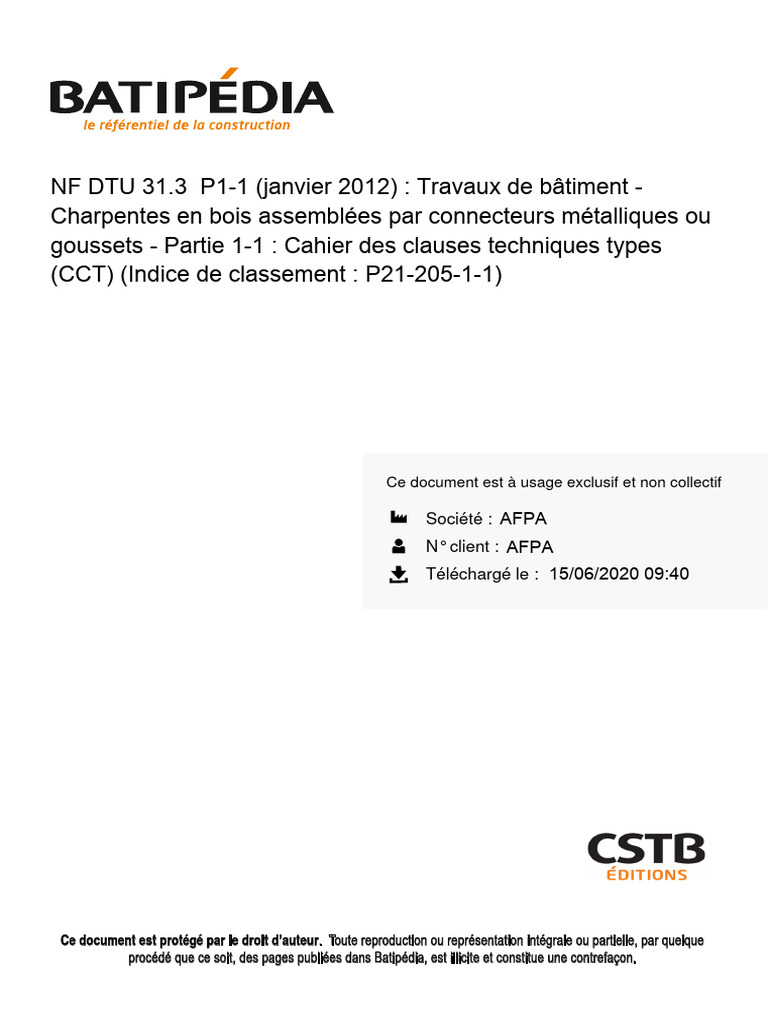 BATIPÉDIA
le référentiel de la construction

NF DTU 31.3 P1-1 (janvier 2012) : Travaux de bâtiment - Charpentes en bois assemblées par connecteurs métalliques ou goussets - Partie 1-1 : Cahier des clauses techniques types (CCT) (Indice de classement : P21-205-1-1)

Ce document est à usage exclusif et non collectif

Société : AFPA
N° client : AFPA
Téléchargé le : 15/06/2020 09:40

CSTB
ÉDITIONS

Ce document est protégé par le droit d'auteur. Toute reproduction ou représentation intégrale ou partielle, par quelque procédé que ce soit, des pages publiées dans Batipédia, est illicite et constitue une contrefaçon.